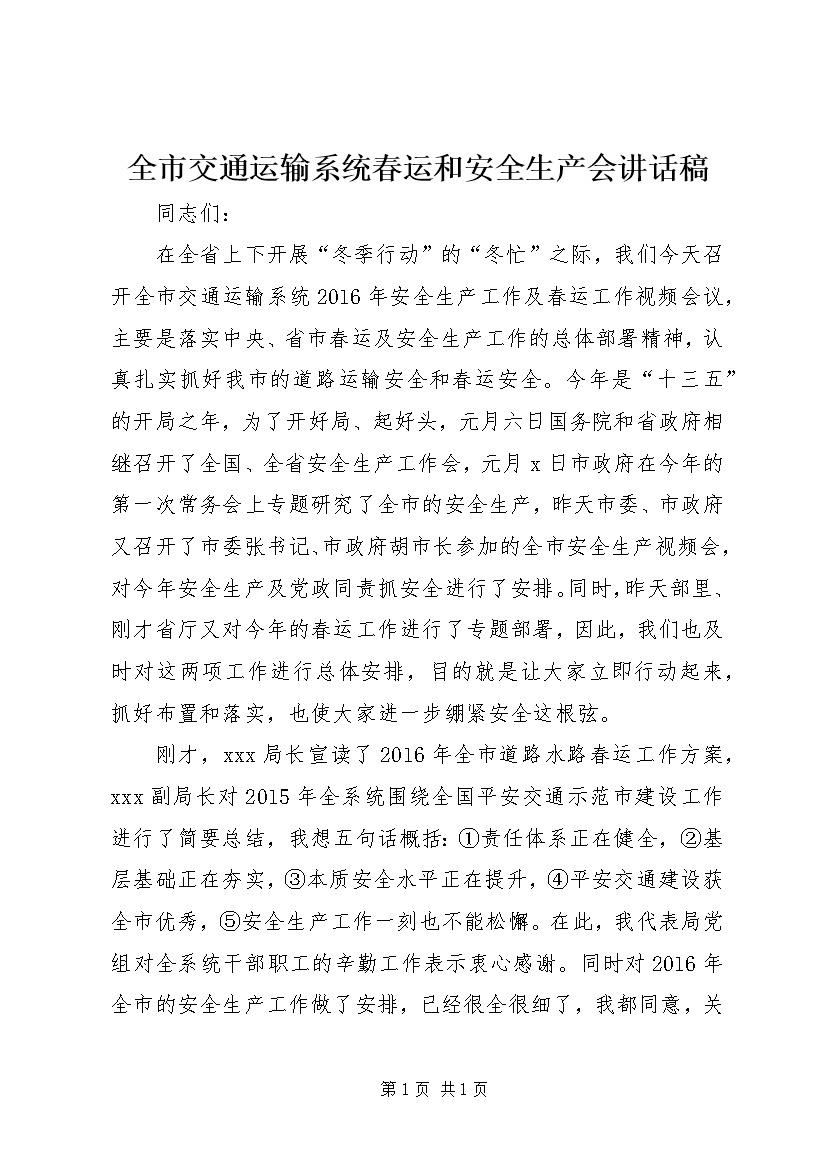 全市交通运输系统春运和安全生产会讲话稿

同志们：

在全省上下开展“冬季行动”的“冬忙”之际，我们今天召开全市交通运输系统2016年安全生产工作及春运工作视频会议，主要是落实中央、省市春运及安全生产工作的总体部署精神，认真扎实抓好我市的道路运输安全和春运安全。今年是“十三五”的开局之年，为了开好局、起好头，元月六日国务院和省政府相继召开了全国、全省安全生产工作会，元月x日市政府在今年的第一次常务会上专题研究了全市的安全生产，昨天市委、市政府又召开了市委张书记、市政府胡市长参加的全市安全生产视频会，对今年安全生产及党政同责抓安全进行了安排。同时，昨天部里、刚才省厅又对今年的春运工作进行了专题部署，因此，我们也及时对这两项工作进行总体安排，目的就是让大家立即行动起来，抓好布置和落实，也使大家进一步绷紧安全这根弦。

刚才，xxx局长宣读了2016年全市道路水路春运工作方案，xxx副局长对2015年全系统围绕全国平安交通示范市建设工作进行了简要总结，我想五句话概括：①责任体系正在健全，②基层基础正在夯实，③本质安全水平正在提升，④平安交通建设获全市优秀，⑤安全生产工作一刻也不能松懈。在此，我代表局党组对全系统干部职工的辛勤工作表示衷心感谢。同时对2016年全市的安全生产工作做了安排，已经很全很细了，我都同意，关

第1页 共1页